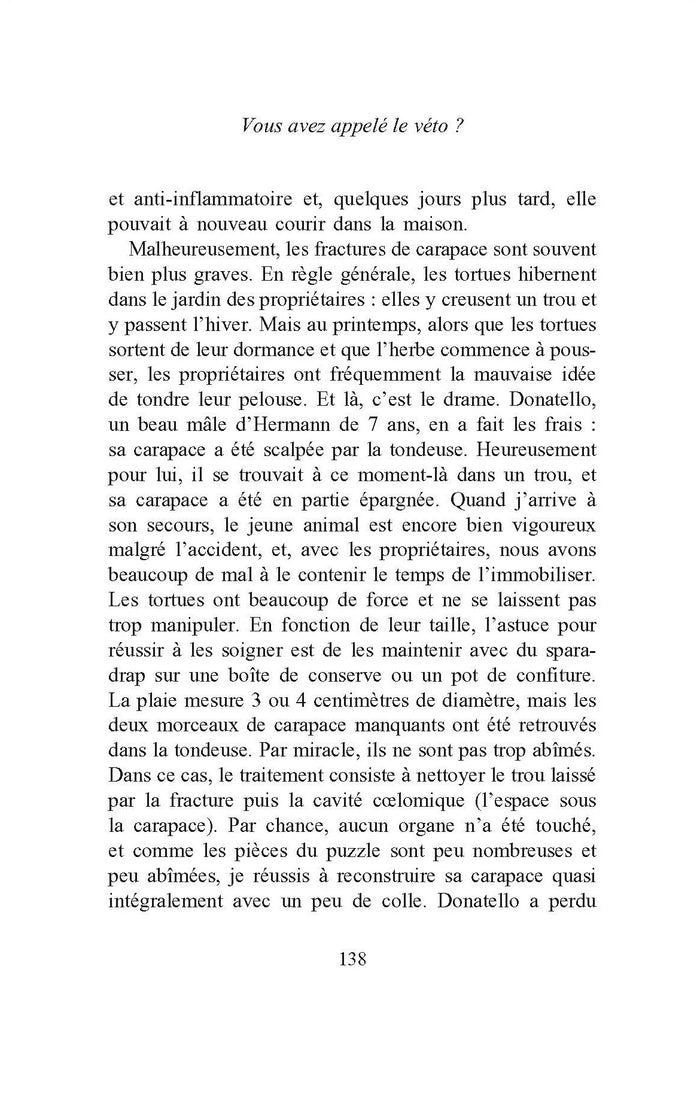 Vous avez appelé le véto ?

et anti-inflammatoire et, quelques jours plus tard, elle pouvait à nouveau courir dans la maison.

Malheureusement, les fractures de carapace sont souvent bien plus graves. En règle générale, les tortues hibernent dans le jardin des propriétaires : elles y creusent un trou et y passent l'hiver. Mais au printemps, alors que les tortues sortent de leur dormance et que l'herbe commence à pousser, les propriétaires ont fréquemment la mauvaise idée de tondre leur pelouse. Et là, c'est le drame. Donatello, un beau mâle d'Hermann de 7 ans, en a fait les frais : sa carapace a été scalpée par la tondeuse. Heureusement pour lui, il se trouvait à ce moment-là dans un trou, et sa carapace a été en partie épargnée. Quand j'arrive à son secours, le jeune animal est encore bien vigoureux malgré l'accident, et, avec les propriétaires, nous avons beaucoup de mal à le contenir le temps de l'immobiliser. Les tortues ont beaucoup de force et ne se laissent pas trop manipuler. En fonction de leur taille, l'astuce pour réussir à les soigner est de les maintenir avec du sparadrap sur une boîte de conserve ou un pot de confiture. La plaie mesure 3 ou 4 centimètres de diamètre, mais les deux morceaux de carapace manquants ont été retrouvés dans la tondeuse. Par miracle, ils ne sont pas trop abîmés. Dans ce cas, le traitement consiste à nettoyer le trou laissé par la fracture puis la cavité cœlomique (l'espace sous la carapace). Par chance, aucun organe n'a été touché, et comme les pièces du puzzle sont peu nombreuses et peu abîmées, je réussis à reconstruire sa carapace quasi intégralement avec un peu de colle. Donatello a perdu

138